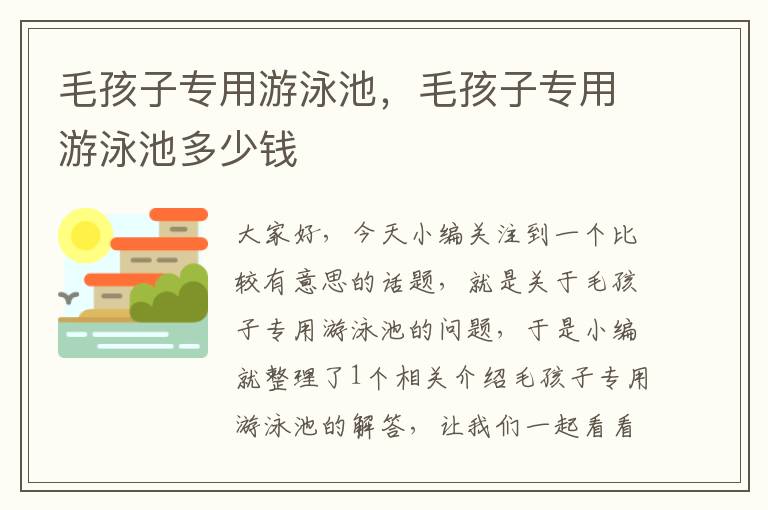 毛孩子专用游泳池，毛孩子专用游泳池多少钱

大家好，今天小编关注到一个比较有意思的话题，就是关于毛孩子专用游泳池的问题，于是小编就整理了1个相关介绍毛孩子专用游泳池的解答，让我们一起看看